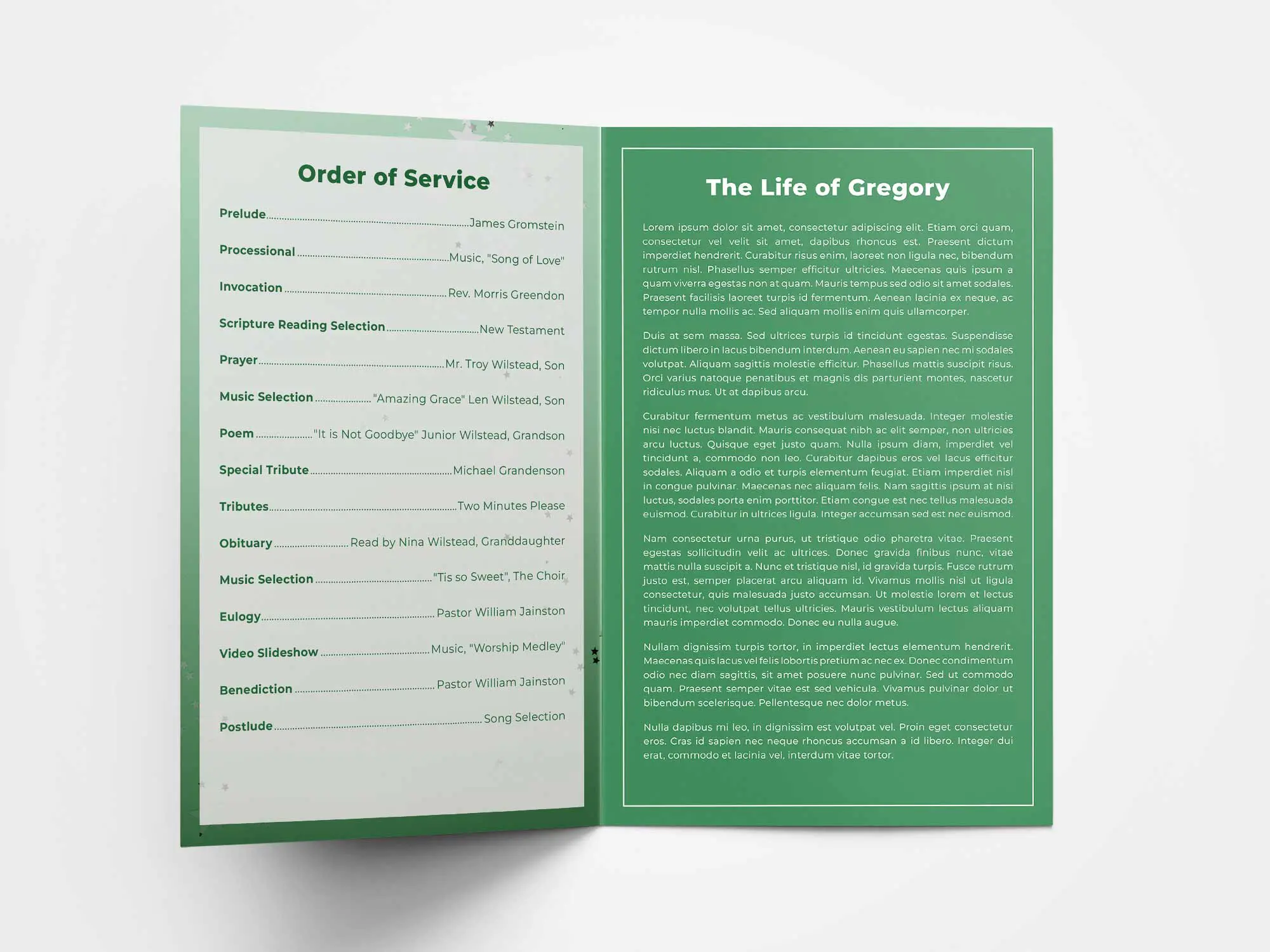 Order of Service

Prelude James Gromstein

Processional Music, "Song of Love"

Invocation Rev. Morris Greendon

Scripture Reading Selection New Testament

Prayer Mr. Troy Wilstead, Son

Music Selection "Amazing Grace" Len Wilstead, Son

Poem "It is Not Goodbye" Junior Wilstead, Grandson

Special Tribute Michael Grandenson

Tributes Two Minutes Please

Obituary Read by Nina Wilstead, Granddaughter

Music Selection "Tis so Sweet", The Choir

Eulogy Pastor William Jainston

Video Slideshow Music, "Worship Medley"

Benediction Pastor William Jainston

Postlude Song Selection

The Life of Gregory

Lorem ipsum dolor sit amet, consectetur adipiscing elit. Etiam orci quam, consectetur vel velit sit amet, dapibus rhoncus est. Praesent dictum imperdiet hendrerit. Curabitur risus enim, laoreet non ligula nec, bibendum rutrum nisl. Phasellus semper efficitur ultricies. Maecenas quis ipsum a quam viverra egestas non at quam. Mauris tempus sed odio sit amet sodales. Praesent facilisis laoreet turpis id fermentum. Aenean lacinia ex neque, ac tempor nulla mollis ac. Sed aliquam mollis enim quis ullamcorper.

Duis at sem massa. Sed ultrices turpis id tincidunt egestas. Suspendisse dictum libero in lacus bibendum interdum. Aenean eu sapien nec mi sodales volutpat. Aliquam sagittis molestie efficitur. Phasellus mattis suscipit risus. Orci varius natoque penatibus et magnis dis parturient montes, nascetur ridiculus mus. Ut at dapibus arcu.

Curabitur fermentum metus ac vestibulum malesuada. Integer molestie nisi nec luctus blandit. Mauris consequat nibh ac elit semper, non ultricies arcu luctus. Quisque eget justo quam. Nulla ipsum diam, imperdiet vel tincidunt a, commodo non leo. Curabitur dapibus eros vel lacus efficitur sodales. Aliquam a odio et turpis elementum feugiat. Etiam imperdiet nisl in congue pulvinar. Maecenas nec aliquam felis. Nam sagittis ipsum at nisi luctus, sodales porta enim porttitor. Etiam congue est nec tellus malesuada euismod. Curabitur in ultrices ligula. Integer accumsan sed est nec euismod.

Nam consectetur urna purus, ut tristique odio pharetra vitae. Praesent egestas sollicitudin velit ac ultrices. Donec gravida finibus nunc, vitae mattis nulla suscipit a. Nunc et tristique nisl, id gravida turpis. Fusce rutrum justo est, semper placerat arcu aliquam id. Vivamus mollis nisl ut ligula consectetur, quis malesuada justo accumsan. Ut molestie lorem et lectus tincidunt, nec volutpat tellus ultricies. Mauris vestibulum lectus aliquam mauris imperdiet commodo. Donec eu nulla augue.

Nullam dignissim turpis tortor, in imperdiet lectus elementum hendrerit. Maecenas quis lacus vel felis lobortis pretium ac nec ex. Donec condimentum odio nec diam sagittis, sit amet posuere nunc pulvinar. Sed ut commodo quam. Praesent semper vitae est sed vehicula. Vivamus pulvinar dolor ut bibendum scelerisque. Pellentesque nec dolor metus.

Nulla dapibus mi leo, in dignissim est volutpat vel. Proin eget consectetur eros. Cras id sapien nec neque rhoncus accumsan a id libero. Integer dui erat, commodo et lacinia vel, interdum vitae tortor.